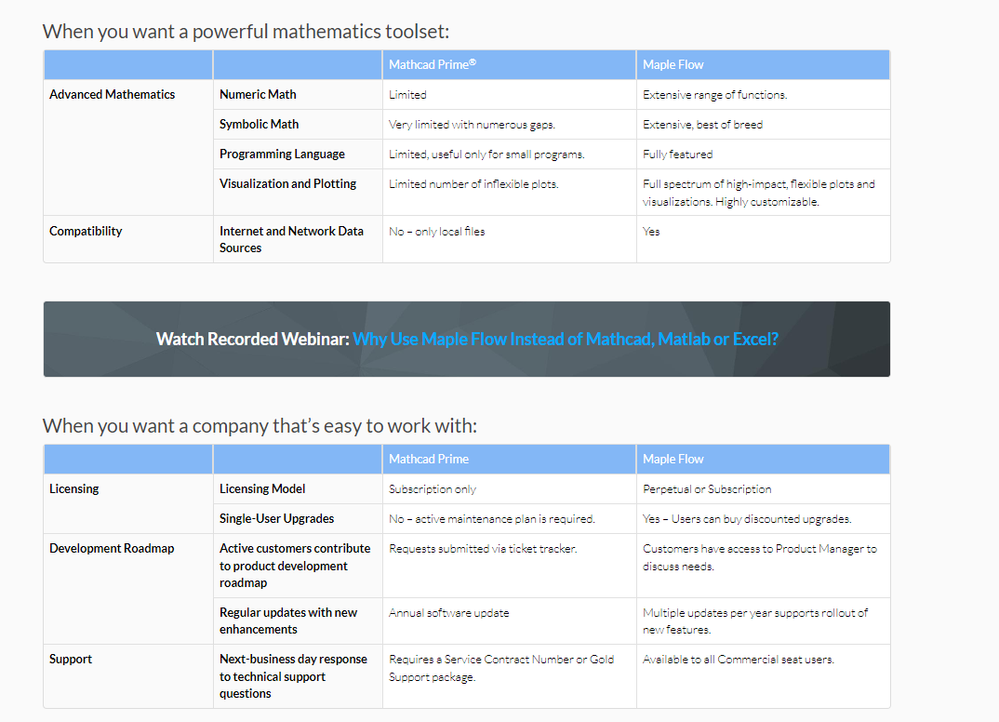 When you want a powerful mathematics toolset:

| | | Mathcad Prime® | Maple Flow |
|---|---|---|---|
| Advanced Mathematics | Numeric Math | Limited | Extensive range of functions. |
| | Symbolic Math | Very limited with numerous gaps. | Extensive, best of breed |
| | Programming Language | Limited, useful only for small programs. | Fully featured |
| | Visualization and Plotting | Limited number of inflexible plots. | Full spectrum of high-impact, flexible plots and visualizations. Highly customizable. |
| Compatibility | Internet and Network Data Sources | No – only local files | Yes |

Watch Recorded Webinar: Why Use Maple Flow Instead of Mathcad, Matlab or Excel?

When you want a company that's easy to work with:

| | | Mathcad Prime | Maple Flow |
|---|---|---|---|
| Licensing | Licensing Model | Subscription only | Perpetual or Subscription |
| | Single-User Upgrades | No – active maintenance plan is required. | Yes – Users can buy discounted upgrades. |
| Development Roadmap | Active customers contribute to product development roadmap | Requests submitted via ticket tracker. | Customers have access to Product Manager to discuss needs. |
| | Regular updates with new enhancements | Annual software update | Multiple updates per year supports rollout of new features. |
| Support | Next-business day response to technical support questions | Requires a Service Contract Number or Gold Support package. | Available to all Commercial seat users. |